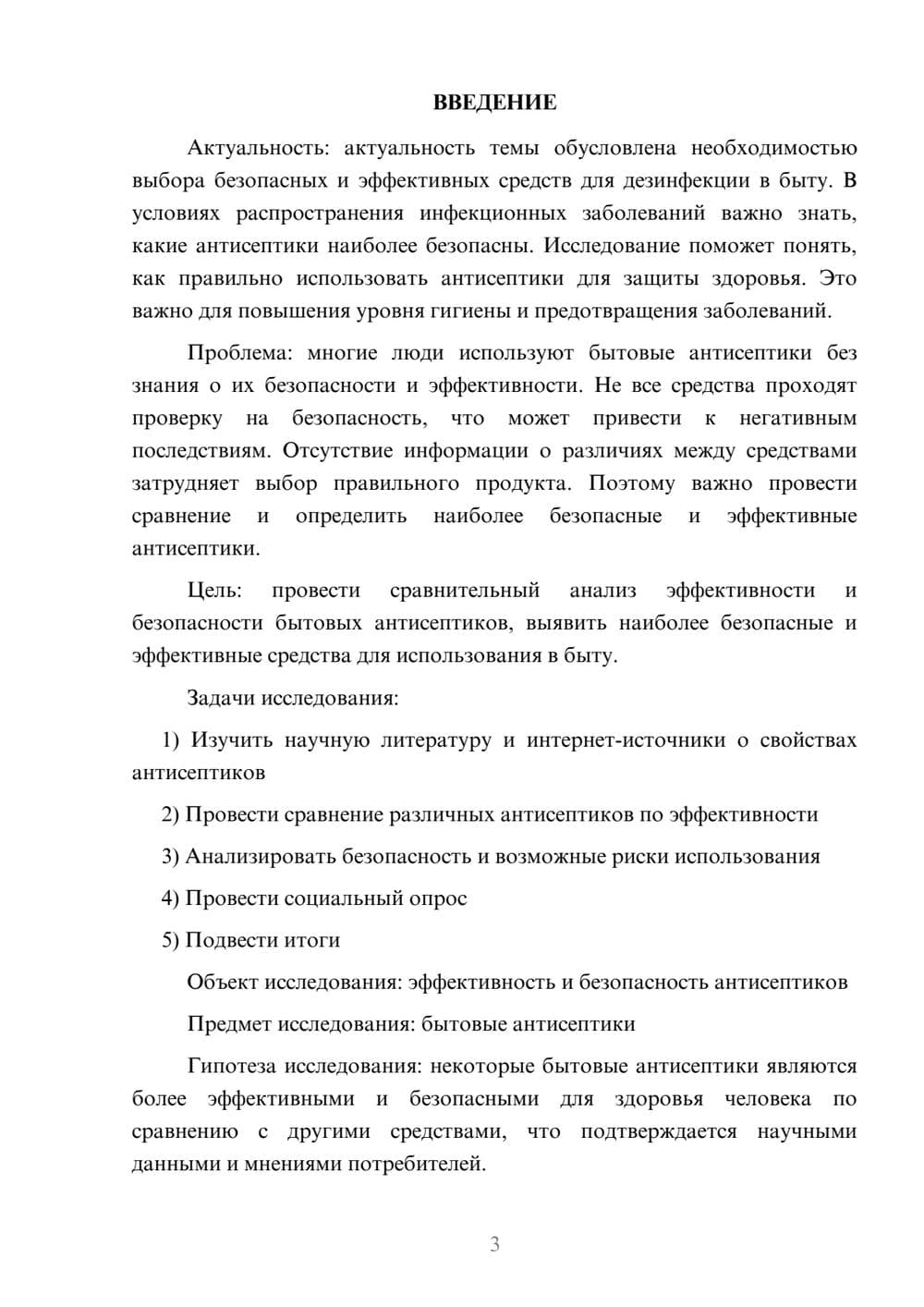 ВВЕДЕНИЕ

Актуальность: актуальность темы обусловлена необходимостью выбора безопасных и эффективных средств для дезинфекции в быту. В условиях распространения инфекционных заболеваний важно знать, какие антисептики наиболее безопасны. Исследование поможет понять, как правильно использовать антисептики для защиты здоровья. Это важно для повышения уровня гигиены и предотвращения заболеваний.

Проблема: многие люди используют бытовые антисептики без знания о их безопасности и эффективности. Не все средства проходят проверку на безопасность, что может привести к негативным последствиям. Отсутствие информации о различиях между средствами затрудняет выбор правильного продукта. Поэтому важно провести сравнение и определить наиболее безопасные и эффективные антисептики.

Цель: провести сравнительный анализ эффективности и безопасности бытовых антисептиков, выявить наиболее безопасные и эффективные средства для использования в быту.

Задачи исследования:

1) Изучить научную литературу и интернет-источники о свойствах антисептиков

2) Провести сравнение различных антисептиков по эффективности

3) Анализировать безопасность и возможные риски использования

4) Провести социальный опрос

5) Подвести итоги

Объект исследования: эффективность и безопасность антисептиков

Предмет исследования: бытовые антисептики

Гипотеза исследования: некоторые бытовые антисептики являются более эффективными и безопасными для здоровья человека по сравнению с другими средствами, что подтверждается научными данными и мнениями потребителей.

3